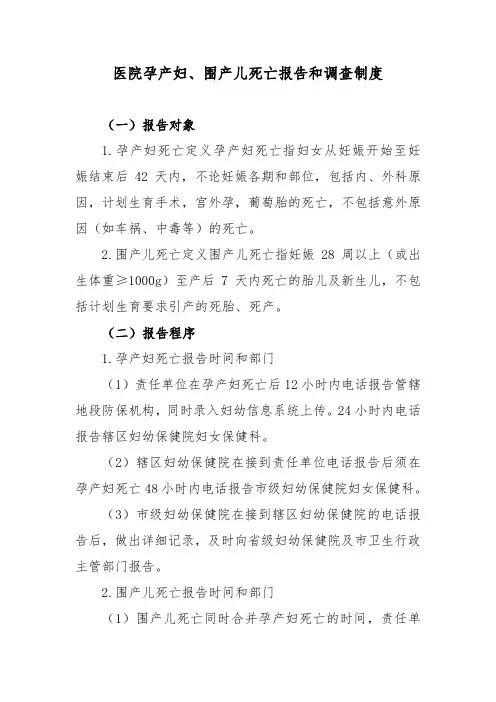 医院孕产妇、围产儿死亡报告和调查制度

（一）报告对象

1.孕产妇死亡定义孕产妇死亡指妇女从妊娠开始至妊娠结束后 42 天内，不论妊娠各期和部位，包括内、外科原因，计划生育手术，宫外孕，葡萄胎的死亡，不包括意外原因（如车祸、中毒等）的死亡。

2.围产儿死亡定义围产儿死亡指妊娠 28 周以上（或出生体重≥1000g）至产后 7 天内死亡的胎儿及新生儿，不包括计划生育要求引产的死胎、死产。

（二）报告程序

1.孕产妇死亡报告时间和部门

（1）责任单位在孕产妇死亡后 12 小时内电话报告管辖地段防保机构，同时录入妇幼信息系统上传。24 小时内电话报告辖区妇幼保健院妇女保健科。

（2）辖区妇幼保健院在接到责任单位电话报告后须在孕产妇死亡 48 小时内电话报告市级妇幼保健院妇女保健科。

（3）市级妇幼保健院在接到辖区妇幼保健院的电话报告后，做出详细记录，及时向省级妇幼保健院及市卫生行政主管部门报告。

2.围产儿死亡报告时间和部门

（1）围产儿死亡同时合并孕产妇死亡的时间，责任单